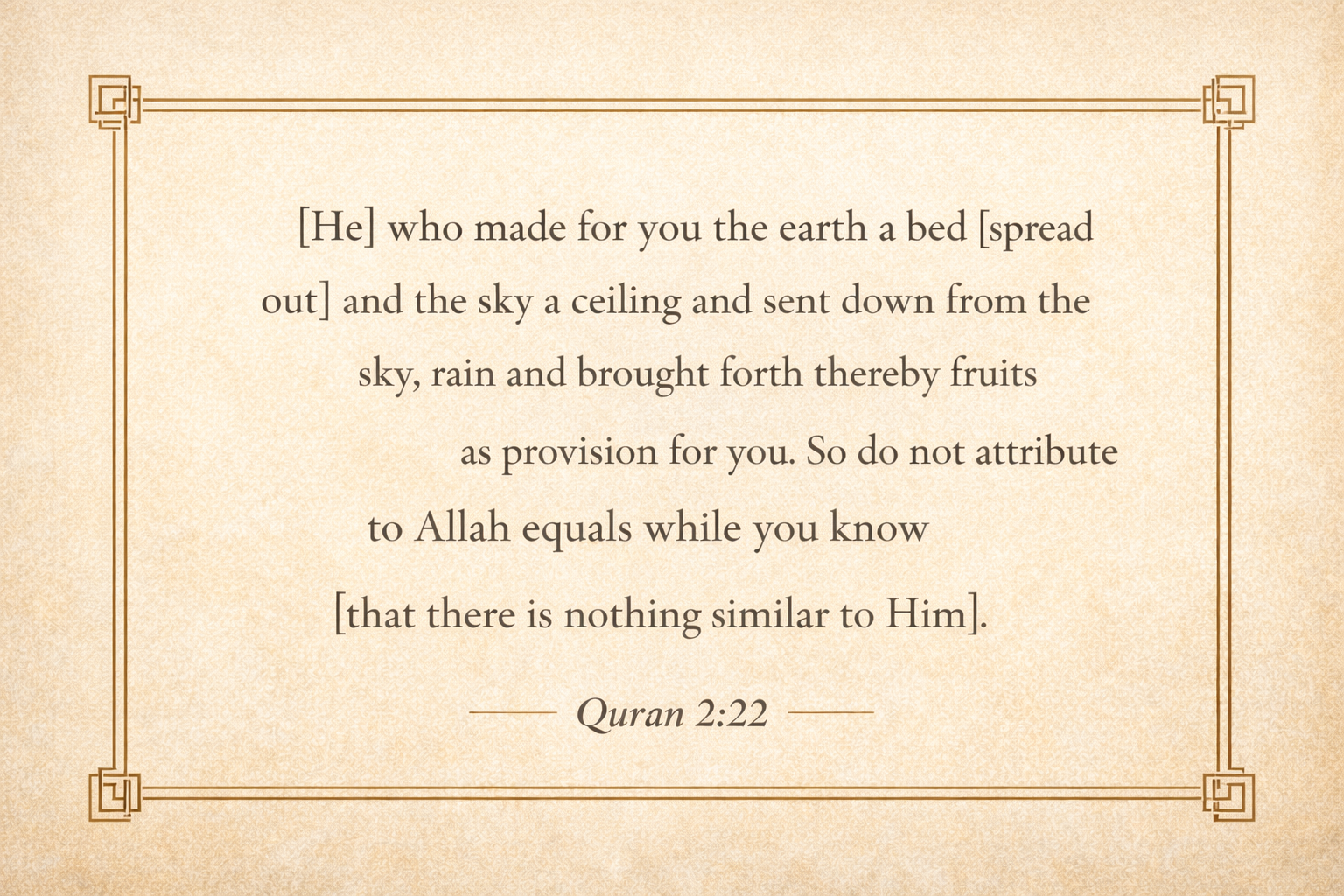 [He] who made for you the earth a bed [spread out] and the sky a ceiling and sent down from the sky, rain and brought forth thereby fruits as provision for you. So do not attribute to Allah equals while you know [that there is nothing similar to Him].

Quran 2:22